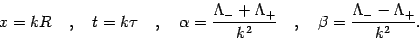 $x = kR \quad , \quad t = k\tau \quad , \quad \alpha = \frac{\Lambda_- + \Lambda_+}{k^2} \quad , \quad \beta = \frac{\Lambda_- - \Lambda_+}{k^2}.$